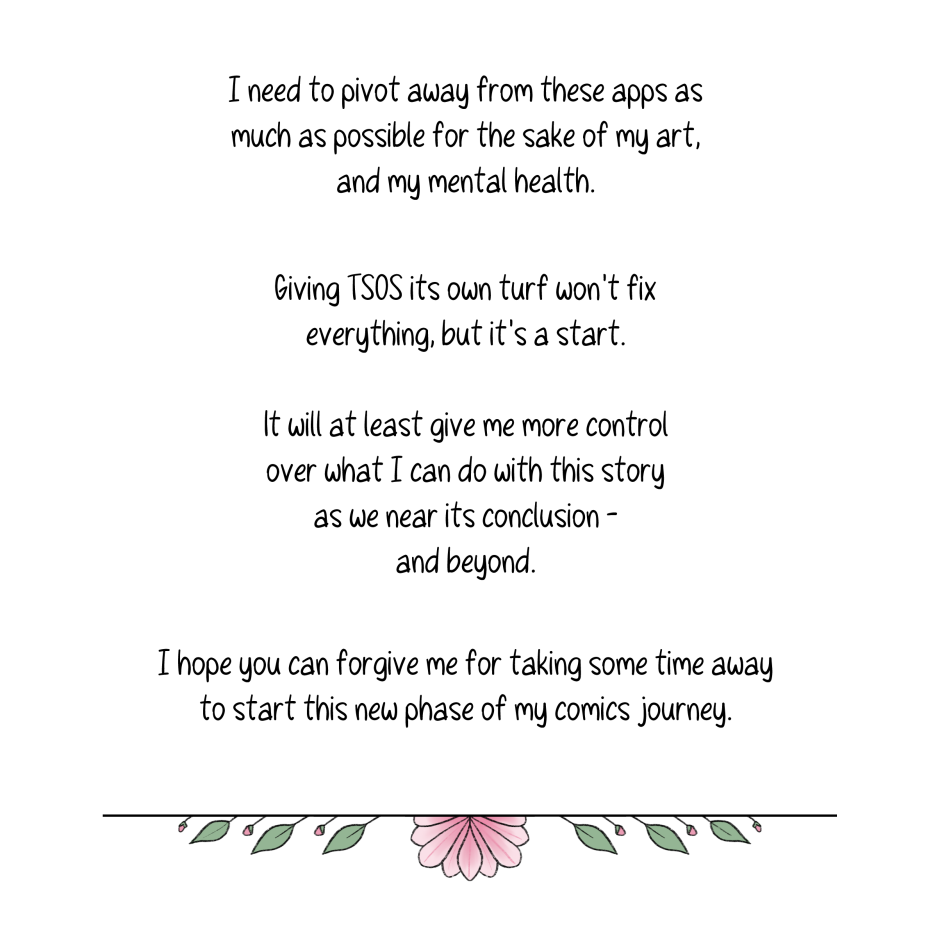 I need to pivot away from these apps as much as possible for the sake of my art, and my mental health.

Giving TSOS its own turf won't fix everything, but it's a start.

It will at least give me more control over what I can do with this story as we near its conclusion - and beyond.

I hope you can forgive me for taking some time away to start this new phase of my comics journey.